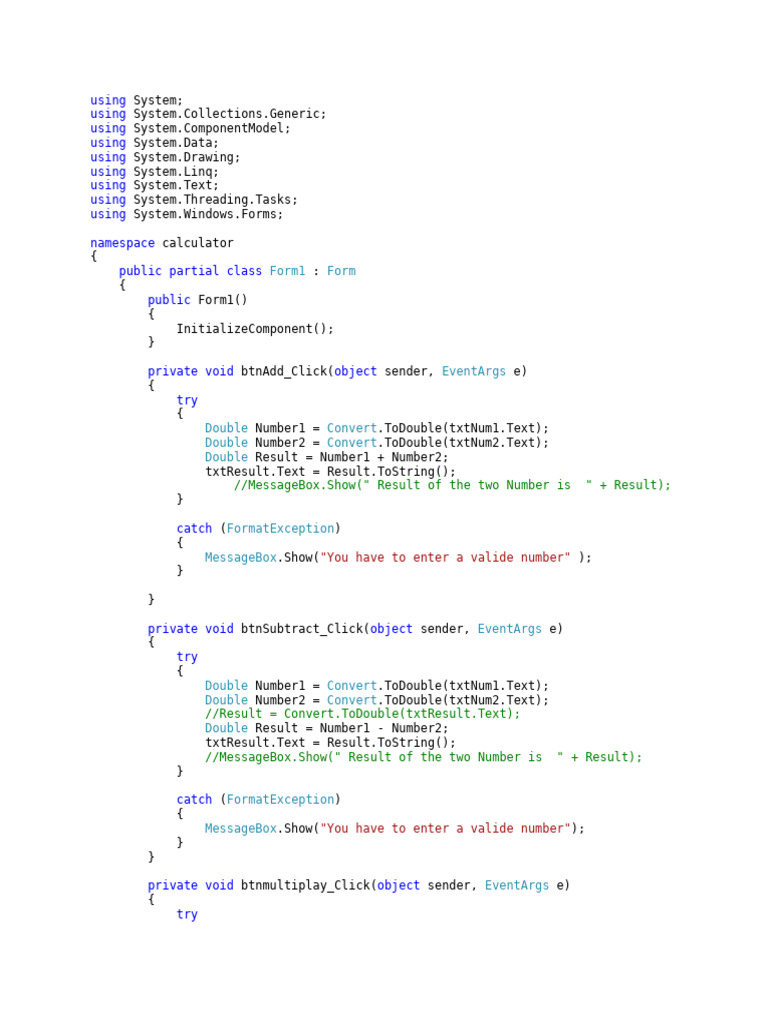 using System;
using System.Collections.Generic;
using System.ComponentModel;
using System.Data;
using System.Drawing;
using System.Linq;
using System.Text;
using System.Threading.Tasks;
using System.Windows.Forms;

namespace calculator
{
    public partial class Form1 : Form
    {
        public Form1()
        {
            InitializeComponent();
        }

        private void btnAdd_Click(object sender, EventArgs e)
        {
            try
            {
                Double Number1 = Convert.ToDouble(txtNum1.Text);
                Double Number2 = Convert.ToDouble(txtNum2.Text);
                Double Result = Number1 + Number2;
                txtResult.Text = Result.ToString();
                    //MessageBox.Show(" Result of the two Number is  " + Result);
            }

            catch (FormatException)
            {
                MessageBox.Show("You have to enter a valide number" );
            }

        }

        private void btnSubtract_Click(object sender, EventArgs e)
        {
            try
            {
                Double Number1 = Convert.ToDouble(txtNum1.Text);
                Double Number2 = Convert.ToDouble(txtNum2.Text);
                //Result = Convert.ToDouble(txtResult.Text);
                Double Result = Number1 - Number2;
                txtResult.Text = Result.ToString();
                //MessageBox.Show(" Result of the two Number is  " + Result);
            }

            catch (FormatException)
            {
                MessageBox.Show("You have to enter a valide number");
            }
        }

        private void btnmultiplay_Click(object sender, EventArgs e)
        {
            try